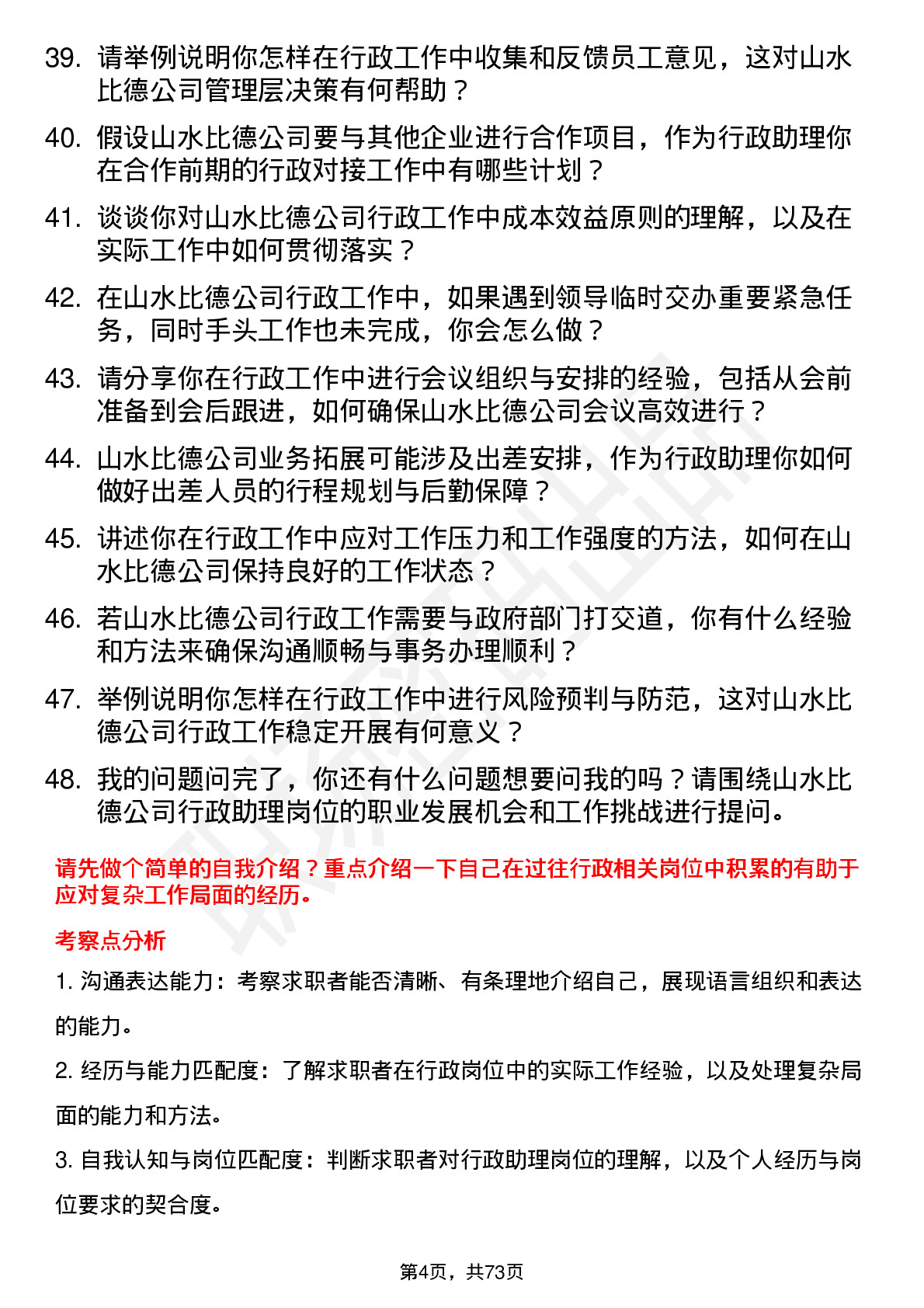 39. 请举例说明你怎样在行政工作中收集和反馈员工意见，这对山水比德公司管理层决策有何帮助？

40. 假设山水比德公司要与其他企业进行合作项目，作为行政助理你在合作前期的行政对接工作中有哪些计划？

41. 谈谈你对山水比德公司行政工作中成本效益原则的理解，以及在实际工作中如何贯彻落实？

42. 在山水比德公司行政工作中，如果遇到领导临时交办重要紧急任务，同时手头工作也未完成，你会怎么做？

43. 请分享你在行政工作中进行会议组织与安排的经验，包括从会前准备到会后跟进，如何确保山水比德公司会议高效进行？

44. 山水比德公司业务拓展可能涉及出差安排，作为行政助理你如何做好出差人员的行程规划与后勤保障？

45. 讲述你在行政工作中应对工作压力和工作强度的方法，如何在山水比德公司保持良好的工作状态？

46. 若山水比德公司行政工作需要与政府部门打交道，你有什么经验和方法来确保沟通顺畅与事务办理顺利？

47. 举例说明你怎样在行政工作中进行风险预判与防范，这对山水比德公司行政工作稳定开展有何意义？

48. 我的问题问完了，你还有什么问题想要问我的吗？请围绕山水比德公司行政助理岗位的职业发展机会和工作挑战进行提问。

请先做个简单的自我介绍？重点介绍一下自己在过往行政相关岗位中积累的有助于应对复杂工作局面的经历。

考察点分析

1. 沟通表达能力：考察求职者能否清晰、有条理地介绍自己，展现语言组织和表达的能力。

2. 经历与能力匹配度：了解求职者在行政岗位中的实际工作经验，以及处理复杂局面的能力和方法。

3. 自我认知与岗位匹配度：判断求职者对行政助理岗位的理解，以及个人经历与岗位要求的契合度。

第4页，共73页